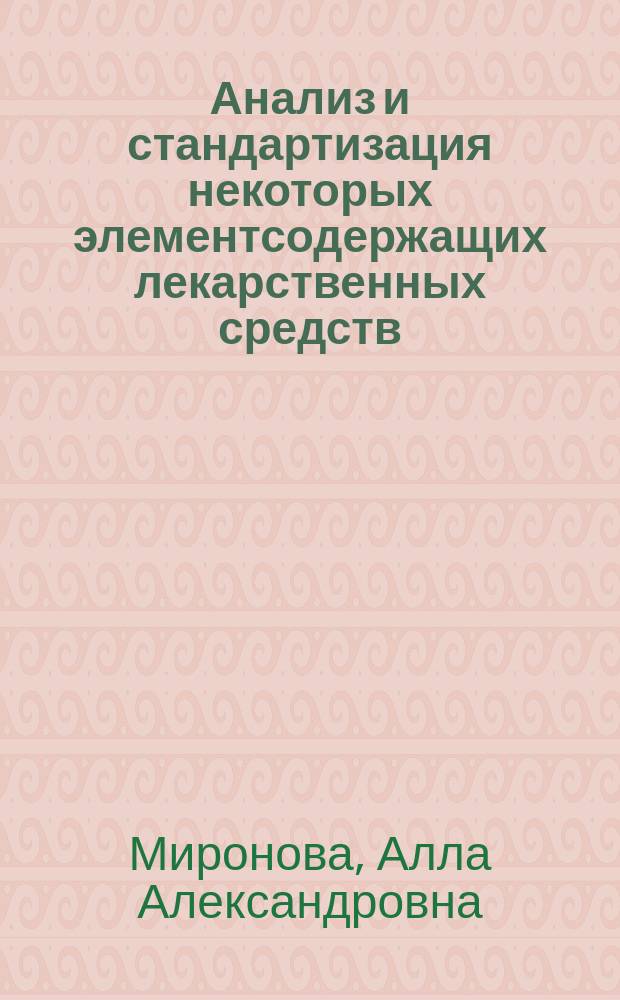 Анализ и стандартизация некоторых элементсодержащих лекарственных средств

Миронова, Алла Александровна